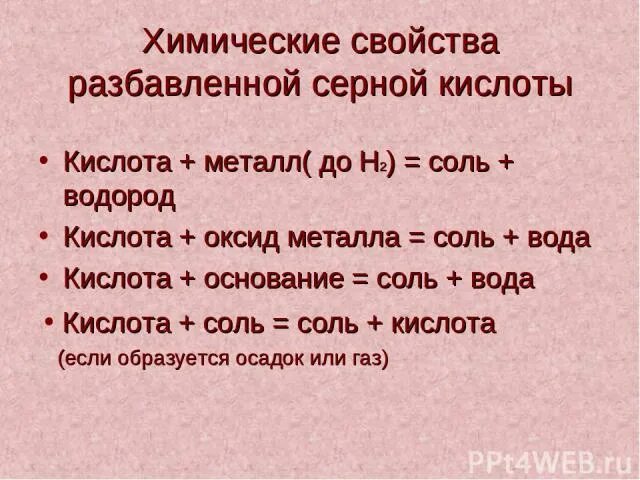 Химические свойства разбавленной серной кислоты

• Кислота + металл( до $H_2$) = соль + водород
• Кислота + оксид металла = соль + вода
• Кислота + основание = соль + вода
• Кислота + соль = соль + кислота
(если образуется осадок или газ)

PPt4WEB.ru